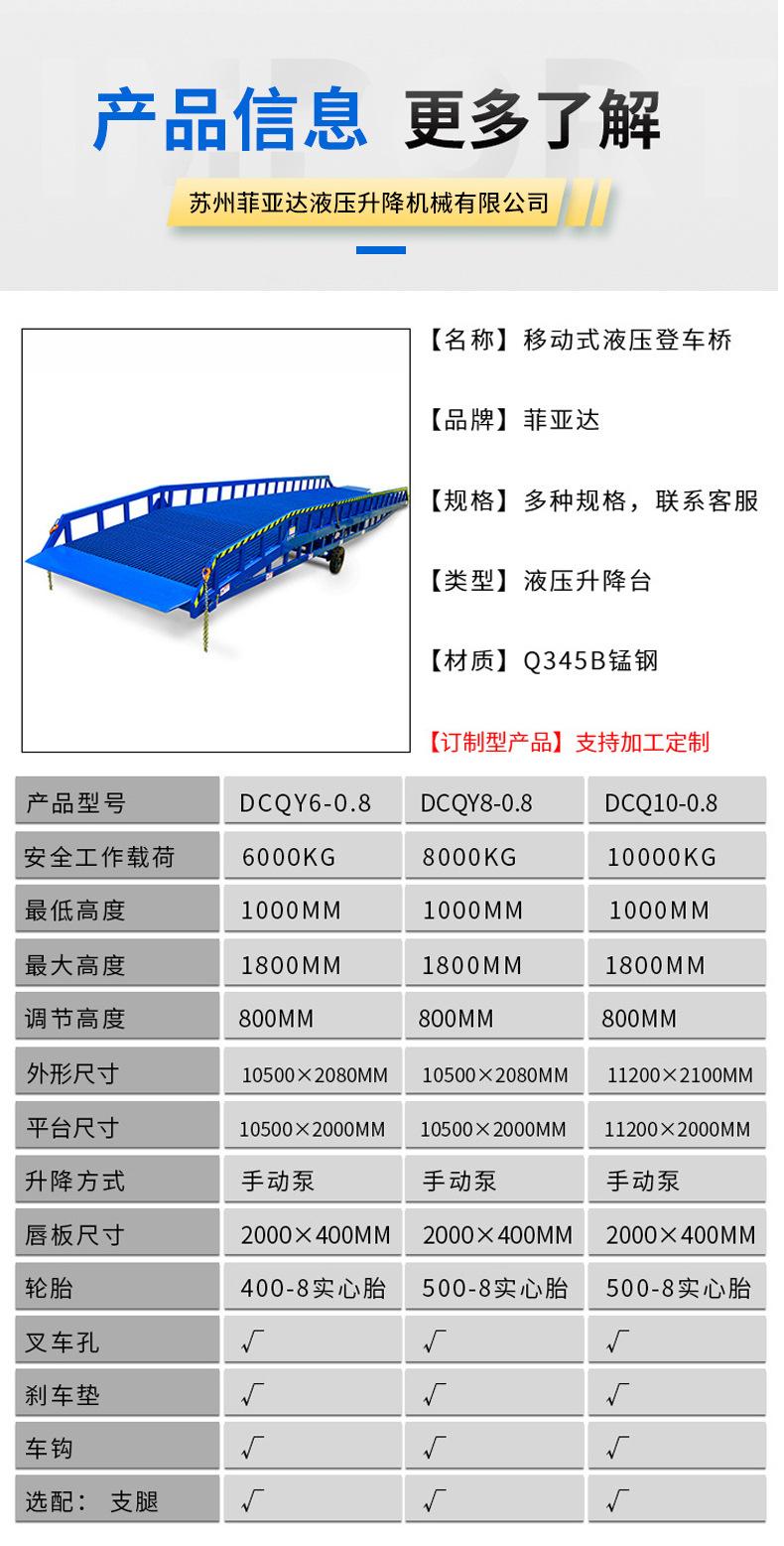 产品信息 更多了解

苏州菲亚达液压升降机械有限公司

【名称】移动式液压登车桥

【品牌】菲亚达

【规格】多种规格，联系客服

【类型】液压升降台

【材质】Q345B锰钢

【订制型产品】支持加工定制

| 产品型号 | DCQY6-0.8 | DCQY8-0.8 | DCQ10-0.8 |
|---|---|---|---|
| 安全工作载荷 | 6000KG | 8000KG | 10000KG |
| 最低高度 | 1000MM | 1000MM | 1000MM |
| 最大高度 | 1800MM | 1800MM | 1800MM |
| 调节高度 | 800MM | 800MM | 800MM |
| 外形尺寸 | 10500×2080MM | 10500×2080MM | 11200×2100MM |
| 平台尺寸 | 10500×2000MM | 10500×2000MM | 11200×2000MM |
| 升降方式 | 手动泵 | 手动泵 | 手动泵 |
| 唇板尺寸 | 2000×400MM | 2000×400MM | 2000×400MM |
| 轮胎 | 400-8实心胎 | 500-8实心胎 | 500-8实心胎 |
| 叉车孔 | √ | √ | √ |
| 刹车垫 | √ | √ | √ |
| 车钩 | √ | √ | √ |
| 选配： 支腿 | √ | √ | √ |